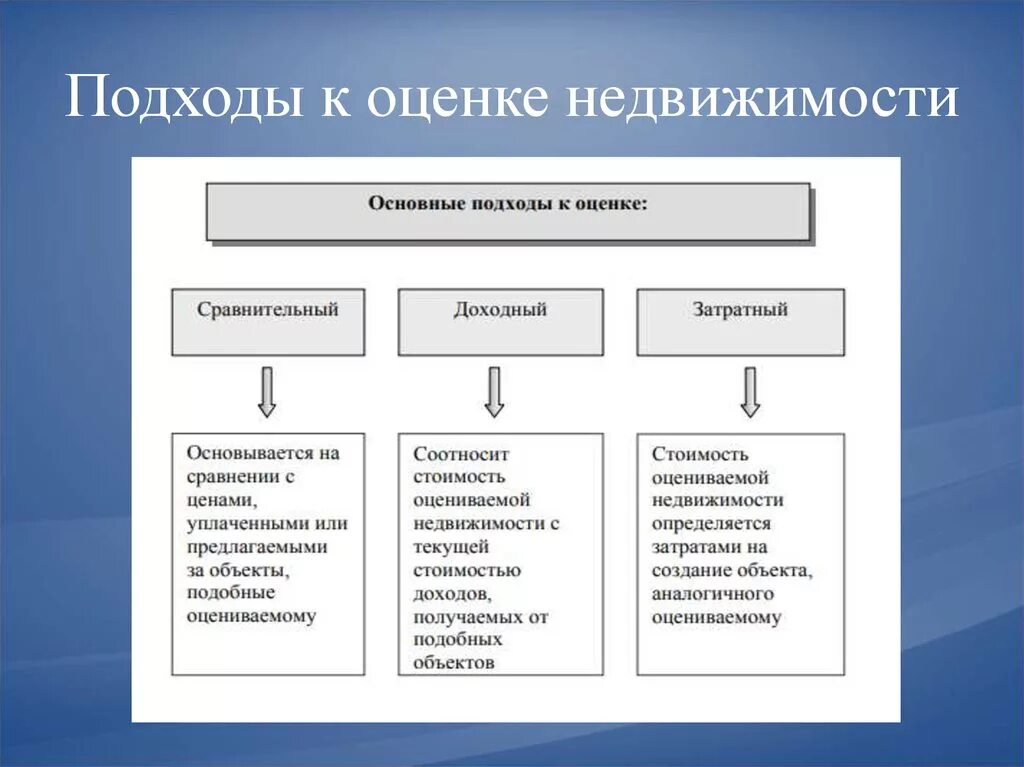 Подходы к оценке недвижимости

Основные подходы к оценке:

Сравнительный

Доходный

Затратный

Основывается на сравнении с ценами, уплаченными или предлагаемыми за объекты, подобные оцениваемому

Соотносит стоимость оцениваемой недвижимости с текущей стоимостью доходов, получаемых от подобных объектов

Стоимость оцениваемой недвижимости определяется затратами на создание объекта, аналогичного оцениваемому